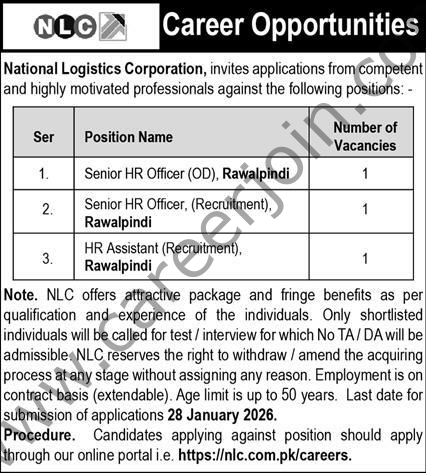 NLC

Career Opportunities

National Logistics Corporation, invites applications from competent and highly motivated professionals against the following positions: -

| Ser | Position Name | Number of Vacancies |
|---|---|---|
| 1. | Senior HR Officer (OD), Rawalpindi | 1 |
| 2. | Senior HR Officer, (Recruitment), Rawalpindi | 1 |
| 3. | HR Assistant (Recruitment), Rawalpindi | 1 |

Note. NLC offers attractive package and fringe benefits as per qualification and experience of the individuals. Only shortlisted individuals will be called for test / interview for which No TA / DA will be admissible. NLC reserves the right to withdraw / amend the acquiring process at any stage without assigning any reason. Employment is on contract basis (extendable). Age limit is up to 50 years. Last date for submission of applications 28 January 2026.

Procedure. Candidates applying against position should apply through our online portal i.e. https://nlc.com.pk/careers.

www.careerjoin.co